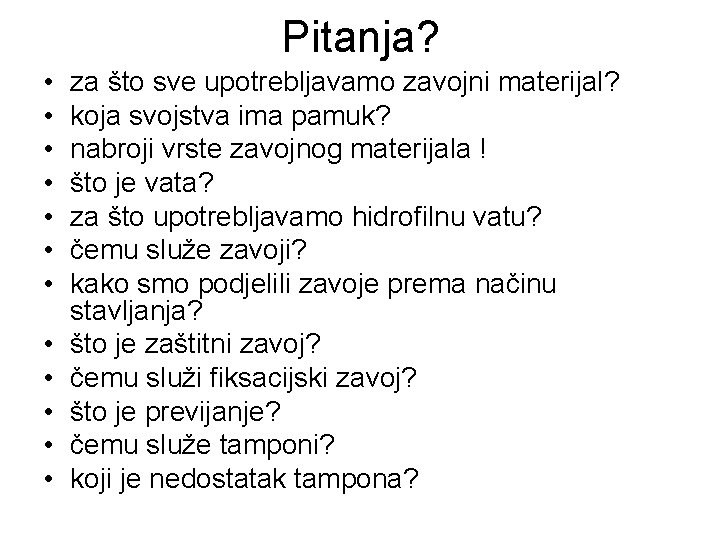 Pitanja?

• za što sve upotrebljavamo zavojni materijal?
• koja svojstva ima pamuk?
• nabroji vrste zavojnog materijala !
• što je vata?
• za što upotrebljavamo hidrofilnu vatu?
• čemu služe zavoji?
• kako smo podjelili zavoje prema načinu stavljanja?
• što je zaštitni zavoj?
• čemu služi fiksacijski zavoj?
• što je previjanje?
• čemu služe tamponi?
• koji je nedostatak tampona?